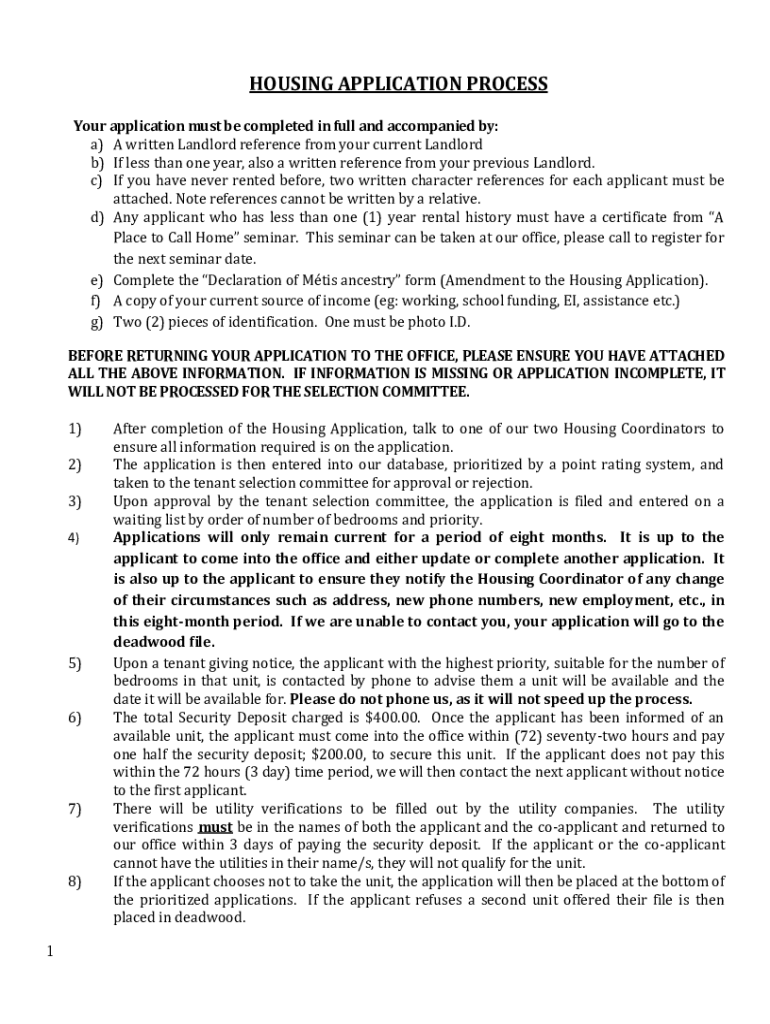 HOUSING APPLICATION PROCESS

Your application must be completed in full and accompanied by:
a) A written Landlord reference from your current Landlord
b) If less than one year, also a written reference from your previous Landlord.
c) If you have never rented before, two written character references for each applicant must be attached. Note references cannot be written by a relative.
d) Any applicant who has less than one (1) year rental history must have a certificate from "A Place to Call Home" seminar. This seminar can be taken at our office, please call to register for the next seminar date.
e) Complete the "Declaration of Métis ancestry" form (Amendment to the Housing Application).
f) A copy of your current source of income (eg: working, school funding, EI, assistance etc.)
g) Two (2) pieces of identification. One must be photo I.D.

BEFORE RETURNING YOUR APPLICATION TO THE OFFICE, PLEASE ENSURE YOU HAVE ATTACHED ALL THE ABOVE INFORMATION. IF INFORMATION IS MISSING OR APPLICATION INCOMPLETE, IT WILL NOT BE PROCESSED FOR THE SELECTION COMMITTEE.

1) After completion of the Housing Application, talk to one of our two Housing Coordinators to ensure all information required is on the application.
2) The application is then entered into our database, prioritized by a point rating system, and taken to the tenant selection committee for approval or rejection.
3) Upon approval by the tenant selection committee, the application is filed and entered on a waiting list by order of number of bedrooms and priority.
4) Applications will only remain current for a period of eight months. It is up to the applicant to come into the office and either update or complete another application. It is also up to the applicant to ensure they notify the Housing Coordinator of any change of their circumstances such as address, new phone numbers, new employment, etc., in this eight-month period. If we are unable to contact you, your application will go to the deadwood file.
5) Upon a tenant giving notice, the applicant with the highest priority, suitable for the number of bedrooms in that unit, is contacted by phone to advise them a unit will be available and the date it will be available for. Please do not phone us, as it will not speed up the process.
6) The total Security Deposit charged is $400.00. Once the applicant has been informed of an available unit, the applicant must come into the office within (72) seventy-two hours and pay one half the security deposit; $200.00, to secure this unit. If the applicant does not pay this within the 72 hours (3 day) time period, we will then contact the next applicant without notice to the first applicant.
7) There will be utility verifications to be filled out by the utility companies. The utility verifications must be in the names of both the applicant and the co-applicant and returned to our office within 3 days of paying the security deposit. If the applicant or the co-applicant cannot have the utilities in their name/s, they will not qualify for the unit.
8) If the applicant chooses not to take the unit, the application will then be placed at the bottom of the prioritized applications. If the applicant refuses a second unit offered their file is then placed in deadwood.

1